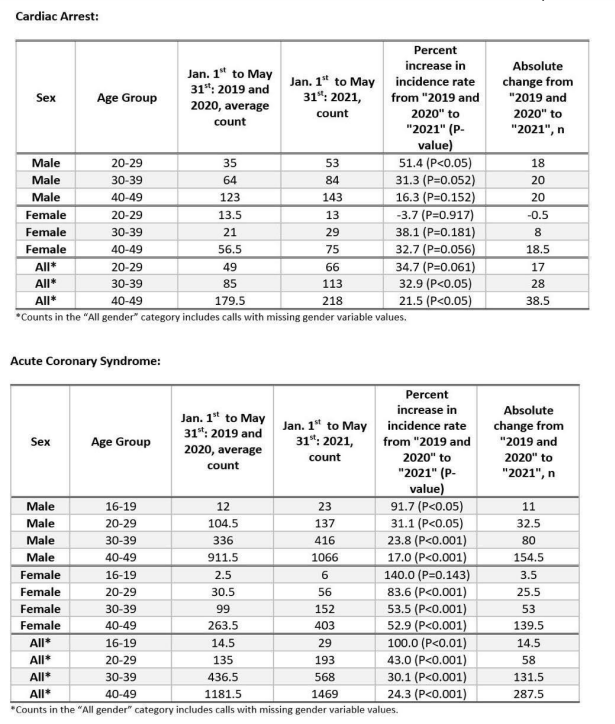 Cardiac Arrest:

| Sex | Age Group | Jan. 1$^{st}$ to May 31$^{st}$: 2019 and 2020, average count | Jan. 1$^{st}$ to May 31$^{st}$: 2021, count | Percent increase in incidence rate from "2019 and 2020" to "2021" (P-value) | Absolute change from "2019 and 2020" to "2021", n |
|---|---|---|---|---|---|
| Male | 20-29 | 35 | 53 | 51.4 (P<0.05) | 18 |
| Male | 30-39 | 64 | 84 | 31.3 (P=0.052) | 20 |
| Male | 40-49 | 123 | 143 | 16.3 (P=0.152) | 20 |
| Female | 20-29 | 13.5 | 13 | -3.7 (P=0.917) | -0.5 |
| Female | 30-39 | 21 | 29 | 38.1 (P=0.181) | 8 |
| Female | 40-49 | 56.5 | 75 | 32.7 (P=0.056) | 18.5 |
| All* | 20-29 | 49 | 66 | 34.7 (P=0.061) | 17 |
| All* | 30-39 | 85 | 113 | 32.9 (P<0.05) | 28 |
| All* | 40-49 | 179.5 | 218 | 21.5 (P<0.05) | 38.5 |

*Counts in the "All gender" category includes calls with missing gender variable values.

Acute Coronary Syndrome:

| Sex | Age Group | Jan. 1$^{st}$ to May 31$^{st}$: 2019 and 2020, average count | Jan. 1$^{st}$ to May 31$^{st}$: 2021, count | Percent increase in incidence rate from "2019 and 2020" to "2021" (P-value) | Absolute change from "2019 and 2020" to "2021", n |
|---|---|---|---|---|---|
| Male | 16-19 | 12 | 23 | 91.7 (P<0.05) | 11 |
| Male | 20-29 | 104.5 | 137 | 31.1 (P<0.05) | 32.5 |
| Male | 30-39 | 336 | 416 | 23.8 (P<0.001) | 80 |
| Male | 40-49 | 911.5 | 1066 | 17.0 (P<0.001) | 154.5 |
| Female | 16-19 | 2.5 | 6 | 140.0 (P=0.143) | 3.5 |
| Female | 20-29 | 30.5 | 56 | 83.6 (P<0.001) | 25.5 |
| Female | 30-39 | 99 | 152 | 53.5 (P<0.001) | 53 |
| Female | 40-49 | 263.5 | 403 | 52.9 (P<0.001) | 139.5 |
| All* | 16-19 | 14.5 | 29 | 100.0 (P<0.01) | 14.5 |
| All* | 20-29 | 135 | 193 | 43.0 (P<0.001) | 58 |
| All* | 30-39 | 436.5 | 568 | 30.1 (P<0.001) | 131.5 |
| All* | 40-49 | 1181.5 | 1469 | 24.3 (P<0.001) | 287.5 |

*Counts in the "All gender" category includes calls with missing gender variable values.